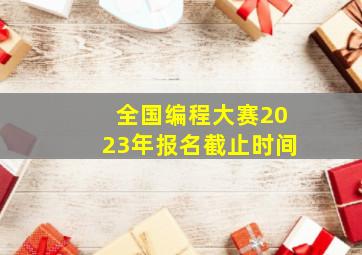 全国编程大赛2023年报名截止时间